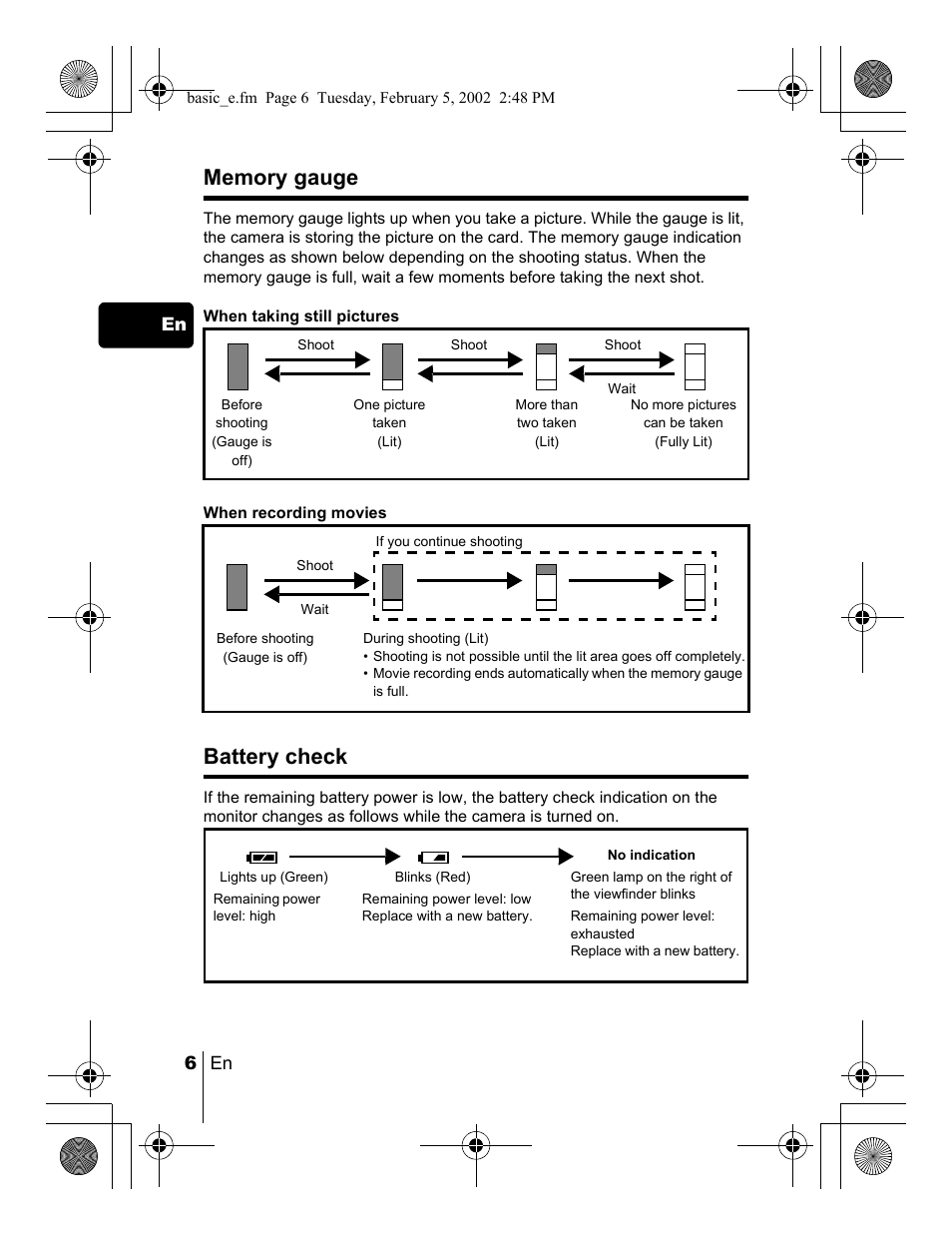 basic_e.fm Page 6 Tuesday, February 5, 2002 2:48 PM

Memory gauge

The memory gauge lights up when you take a picture. While the gauge is lit, the camera is storing the picture on the card. The memory gauge indication changes as shown below depending on the shooting status. When the memory gauge is full, wait a few moments before taking the next shot.

En

When taking still pictures

Shoot

Shoot

Shoot

Wait

Before shooting (Gauge is off)

One picture taken (Lit)

More than two taken (Lit)

No more pictures can be taken (Fully Lit)

When recording movies

If you continue shooting

Shoot

Wait

Before shooting (Gauge is off)

During shooting (Lit)
• Shooting is not possible until the lit area goes off completely.
• Movie recording ends automatically when the memory gauge is full.

Battery check

If the remaining battery power is low, the battery check indication on the monitor changes as follows while the camera is turned on.

Lights up (Green)
Remaining power level: high

Blinks (Red)
Remaining power level: low
Replace with a new battery.

No indication
Green lamp on the right of the viewfinder blinks
Remaining power level: exhausted
Replace with a new battery.

6 En